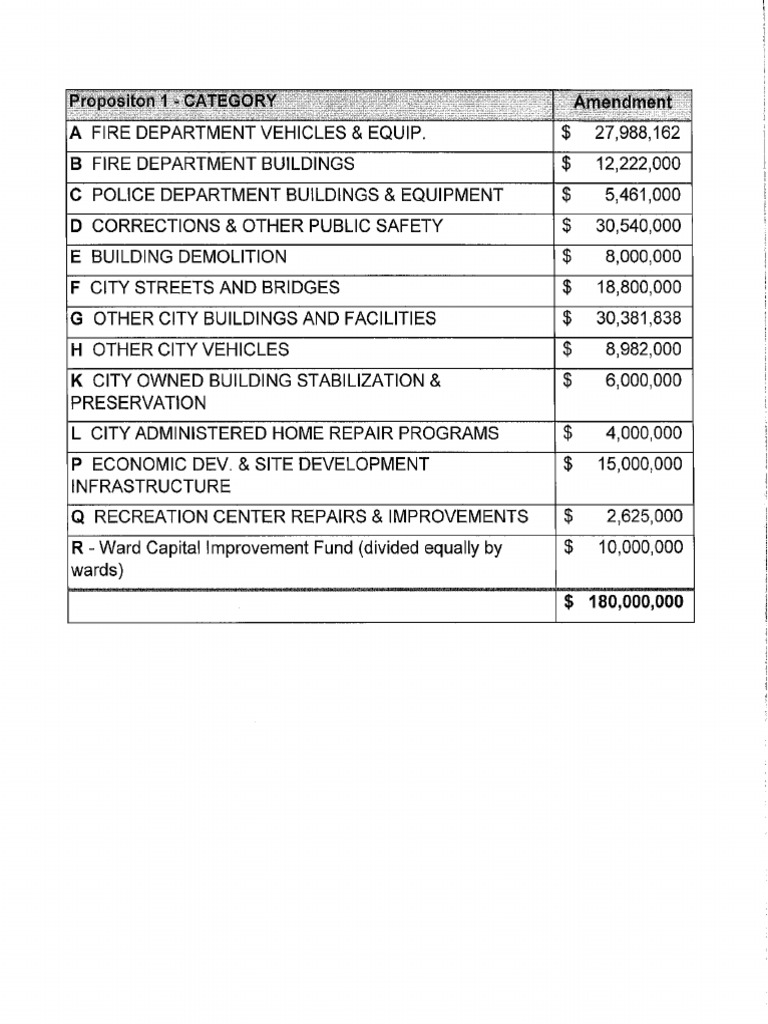 | Propositon 1 - CATEGORY | Amendment |
|---|---|
| A FIRE DEPARTMENT VEHICLES & EQUIP. | $ 27,988,162 |
| B FIRE DEPARTMENT BUILDINGS | $ 12,222,000 |
| C POLICE DEPARTMENT BUILDINGS & EQUIPMENT | $ 5,461,000 |
| D CORRECTIONS & OTHER PUBLIC SAFETY | $ 30,540,000 |
| E BUILDING DEMOLITION | $ 8,000,000 |
| F CITY STREETS AND BRIDGES | $ 18,800,000 |
| G OTHER CITY BUILDINGS AND FACILITIES | $ 30,381,838 |
| H OTHER CITY VEHICLES | $ 8,982,000 |
| K CITY OWNED BUILDING STABILIZATION & PRESERVATION | $ 6,000,000 |
| L CITY ADMINISTERED HOME REPAIR PROGRAMS | $ 4,000,000 |
| P ECONOMIC DEV. & SITE DEVELOPMENT INFRASTRUCTURE | $ 15,000,000 |
| Q RECREATION CENTER REPAIRS & IMPROVEMENTS | $ 2,625,000 |
| R - Ward Capital Improvement Fund (divided equally by wards) | $ 10,000,000 |
|  | $ 180,000,000 |